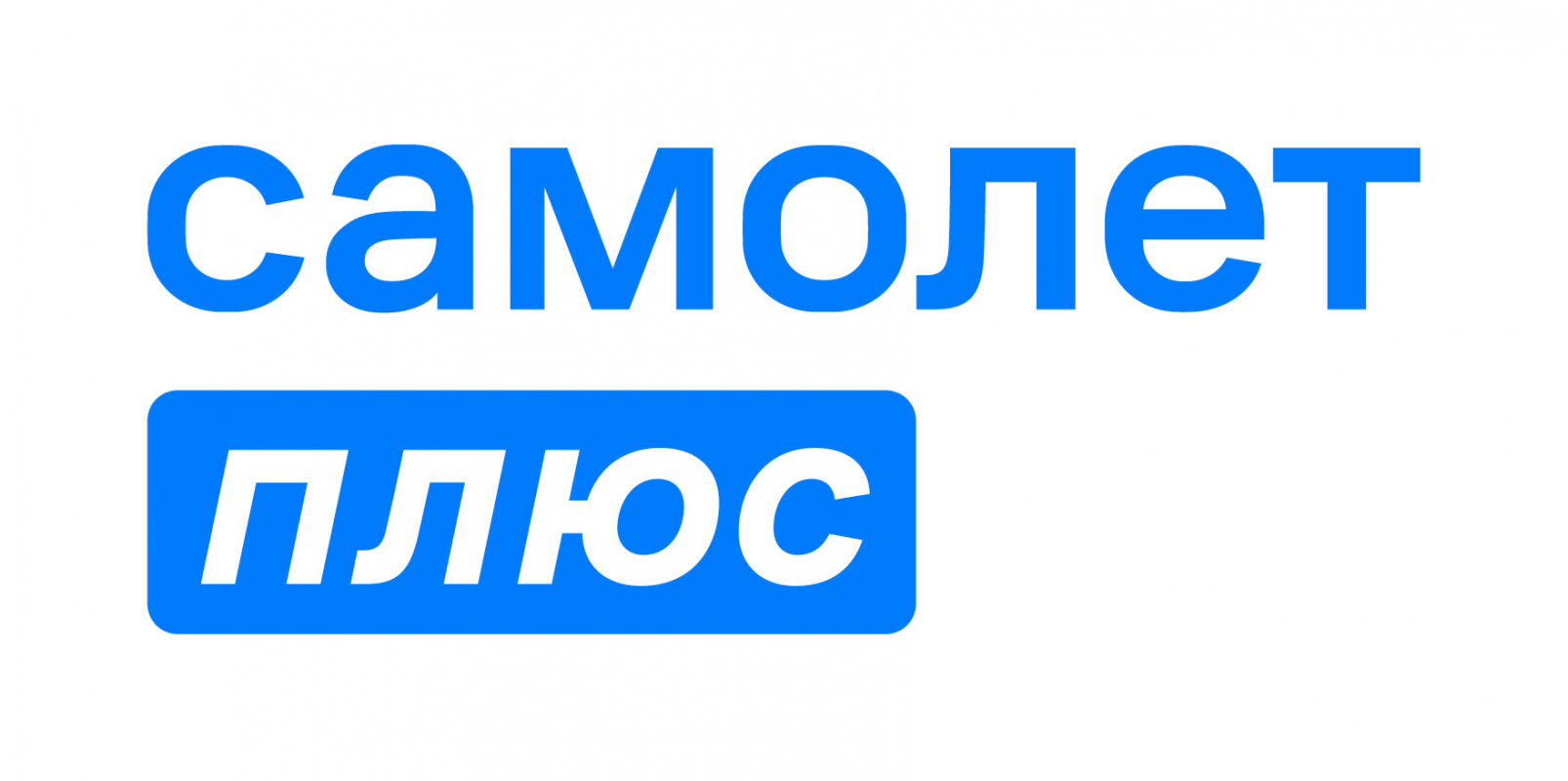 самолет
плюс